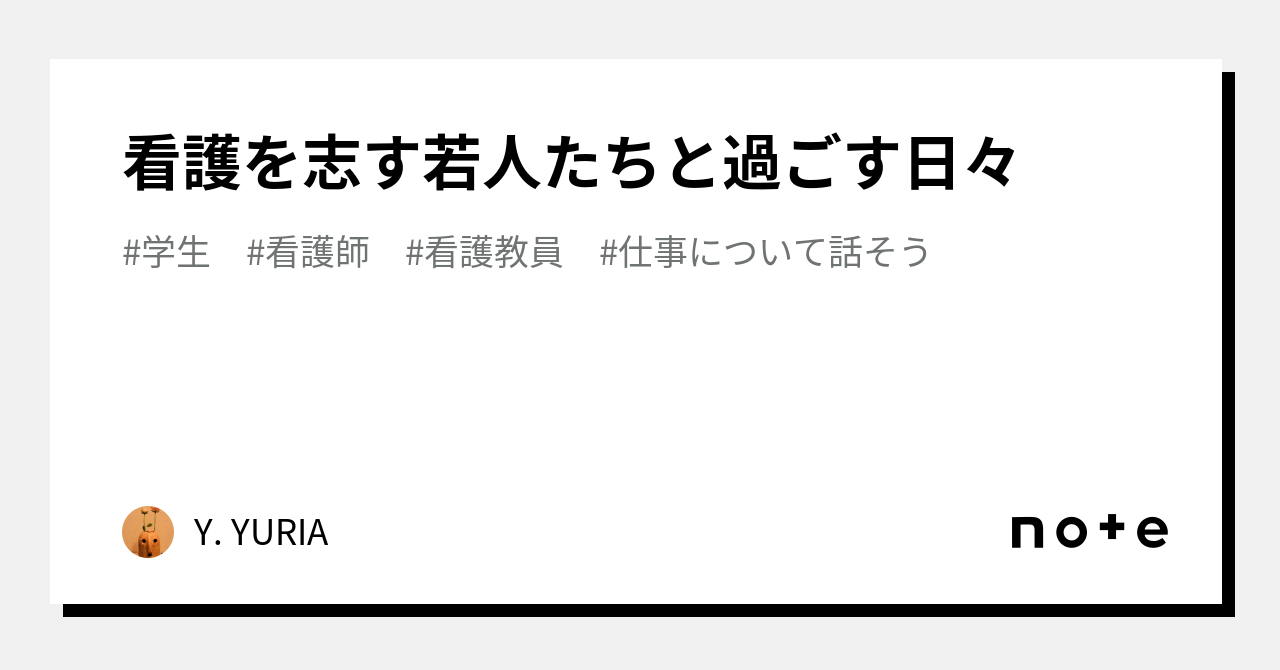 看護を志す若人たちと過ごす日々

#学生　#看護師　#看護教員　#仕事について話そう

Y. YURIA

note